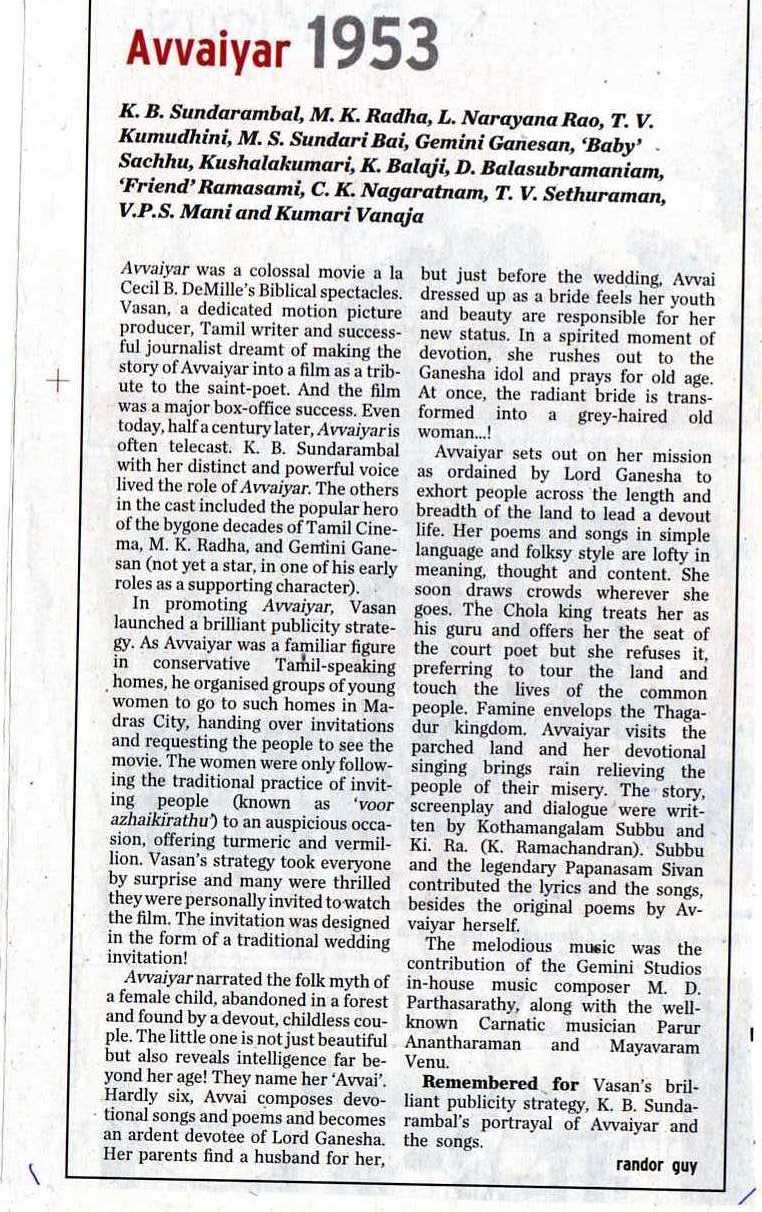 Avvaiyar 1953

K. B. Sundarambal, M. K. Radha, L. Narayana Rao, T. V. Kumudhini, M. S. Sundari Bai, Gemini Ganesan, 'Baby' Sachhu, Kushalakumari, K. Balaji, D. Balasubramaniam, 'Friend' Ramasami, C. K. Nagaratnam, T. V. Sethuraman, V.P.S. Mani and Kumari Vanaja

Avvaiyar was a colossal movie a la Cecil B. DeMille's Biblical spectacles. Vasan, a dedicated motion picture producer, Tamil writer and successful journalist dreamt of making the story of Avvaiyar into a film as a tribute to the saint-poet. And the film was a major box-office success. Even today, half a century later, Avvaiyar is often telecast. K. B. Sundarambal with her distinct and powerful voice lived the role of Avvaiyar. The others in the cast included the popular hero of the bygone decades of Tamil Cinema, M. K. Radha, and Gemini Ganesan (not yet a star, in one of his early roles as a supporting character).

In promoting Avvaiyar, Vasan launched a brilliant publicity strategy. As Avvaiyar was a familiar figure in conservative Tamil-speaking homes, he organised groups of young women to go to such homes in Madras City, handing over invitations and requesting the people to see the movie. The women were only following the traditional practice of inviting people (known as 'voor azhaikirathu') to an auspicious occasion, offering turmeric and vermillion. Vasan's strategy took everyone by surprise and many were thrilled they were personally invited to watch the film. The invitation was designed in the form of a traditional wedding invitation!

Avvaiyar narrated the folk myth of a female child, abandoned in a forest and found by a devout, childless couple. The little one is not just beautiful but also reveals intelligence far beyond her age! They name her 'Avvai'. Hardly six, Avvai composes devotional songs and poems and becomes an ardent devotee of Lord Ganesha. Her parents find a husband for her, but just before the wedding, Avvai dressed up as a bride feels her youth and beauty are responsible for her new status. In a spirited moment of devotion, she rushes out to the Ganesha idol and prays for old age. At once, the radiant bride is transformed into a grey-haired old woman...!

Avvaiyar sets out on her mission as ordained by Lord Ganesha to exhort people across the length and breadth of the land to lead a devout life. Her poems and songs in simple language and folksy style are lofty in meaning, thought and content. She soon draws crowds wherever she goes. The Chola king treats her as his guru and offers her the seat of the court poet but she refuses it, preferring to tour the land and touch the lives of the common people. Famine envelops the Thagadur kingdom. Avvaiyar visits the parched land and her devotional singing brings rain relieving the people of their misery. The story, screenplay and dialogue were written by Kothamangalam Subbu and Ki. Ra. (K. Ramachandran). Subbu and the legendary Papanasam Sivan contributed the lyrics and the songs, besides the original poems by Avvaiyar herself.

The melodious music was the contribution of the Gemini Studios in-house music composer M. D. Parthasarathy, along with the well-known Carnatic musician Parur Anantharaman and Mayavaram Venu.

Remembered for Vasan's brilliant publicity strategy, K. B. Sundarambal's portrayal of Avvaiyar and the songs.

randor guy